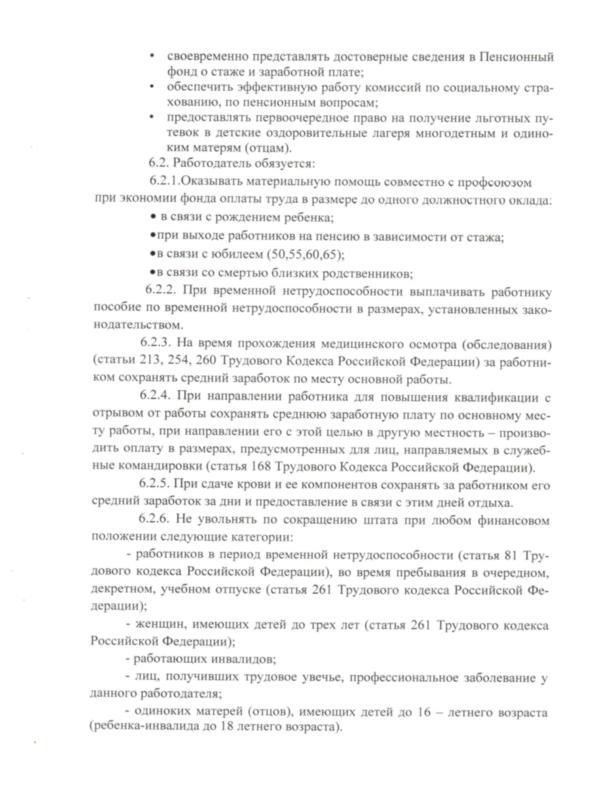 • своевременно представлять достоверные сведения в Пенсионный фонд о стаже и заработной плате;
• обеспечить эффективную работу комиссий по социальному страхованию, по пенсионным вопросам;
• предоставлять первоочередное право на получение льготных путевок в детские оздоровительные лагеря многодетным и одиноким матерям (отцам).

6.2. Работодатель обязуется:

6.2.1.Оказывать материальную помощь совместно с профсоюзом при экономии фонда оплаты труда в размере до одного должностного оклада:
• в связи с рождением ребенка;
•при выходе работников на пенсию в зависимости от стажа;
•в связи с юбилеем (50,55,60,65);
•в связи со смертью близких родственников;

6.2.2. При временной нетрудоспособности выплачивать работнику пособие по временной нетрудоспособности в размерах, установленных законодательством.

6.2.3. На время прохождения медицинского осмотра (обследования) (статьи 213, 254, 260 Трудового Кодекса Российской Федерации) за работником сохранять средний заработок по месту основной работы.

6.2.4. При направлении работника для повышения квалификации с отрывом от работы сохранять среднюю заработную плату по основному месту работы, при направлении его с этой целью в другую местность – производить оплату в размерах, предусмотренных для лиц, направляемых в служебные командировки (статья 168 Трудового Кодекса Российской Федерации).

6.2.5. При сдаче крови и ее компонентов сохранять за работником его средний заработок за дни и предоставление в связи с этим дней отдыха.

6.2.6. Не увольнять по сокращению штата при любом финансовом положении следующие категории:

- работников в период временной нетрудоспособности (статья 81 Трудового кодекса Российской Федерации), во время пребывания в очередном, декретном, учебном отпуске (статья 261 Трудового кодекса Российской Федерации);

- женщин, имеющих детей до трех лет (статья 261 Трудового кодекса Российской Федерации);

- работающих инвалидов;

- лиц, получивших трудовое увечье, профессиональное заболевание у данного работодателя;

- одиноких матерей (отцов), имеющих детей до 16 – летнего возраста (ребенка-инвалида до 18 летнего возраста).